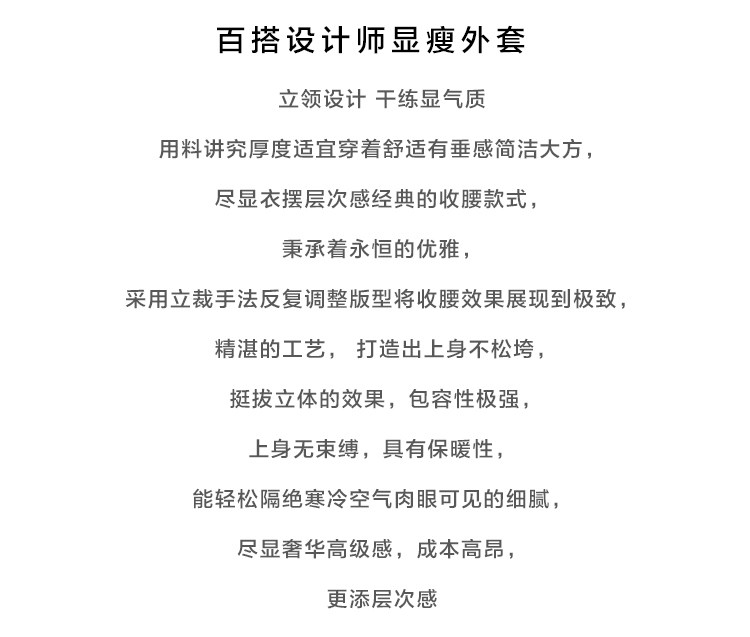 百搭设计师显瘦外套

立领设计 干练显气质

用料讲究厚度适宜穿着舒适有垂感简洁大方，

尽显衣摆层次感经典的收腰款式，

秉承着永恒的优雅，

采用立裁手法反复调整版型将收腰效果展现到极致，

精湛的工艺， 打造出上身不松垮，

挺拔立体的效果，包容性极强，

上身无束缚，具有保暖性，

能轻松隔绝寒冷空气肉眼可见的细腻，

尽显奢华高级感，成本高昂，

更添层次感